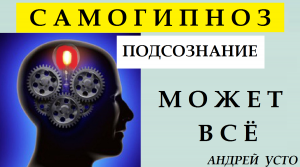 САМОГИПНОЗ

ПОДСОЗНАНИЕ

МОЖЕТ ВСЁ

АНДРЕЙ УСТО